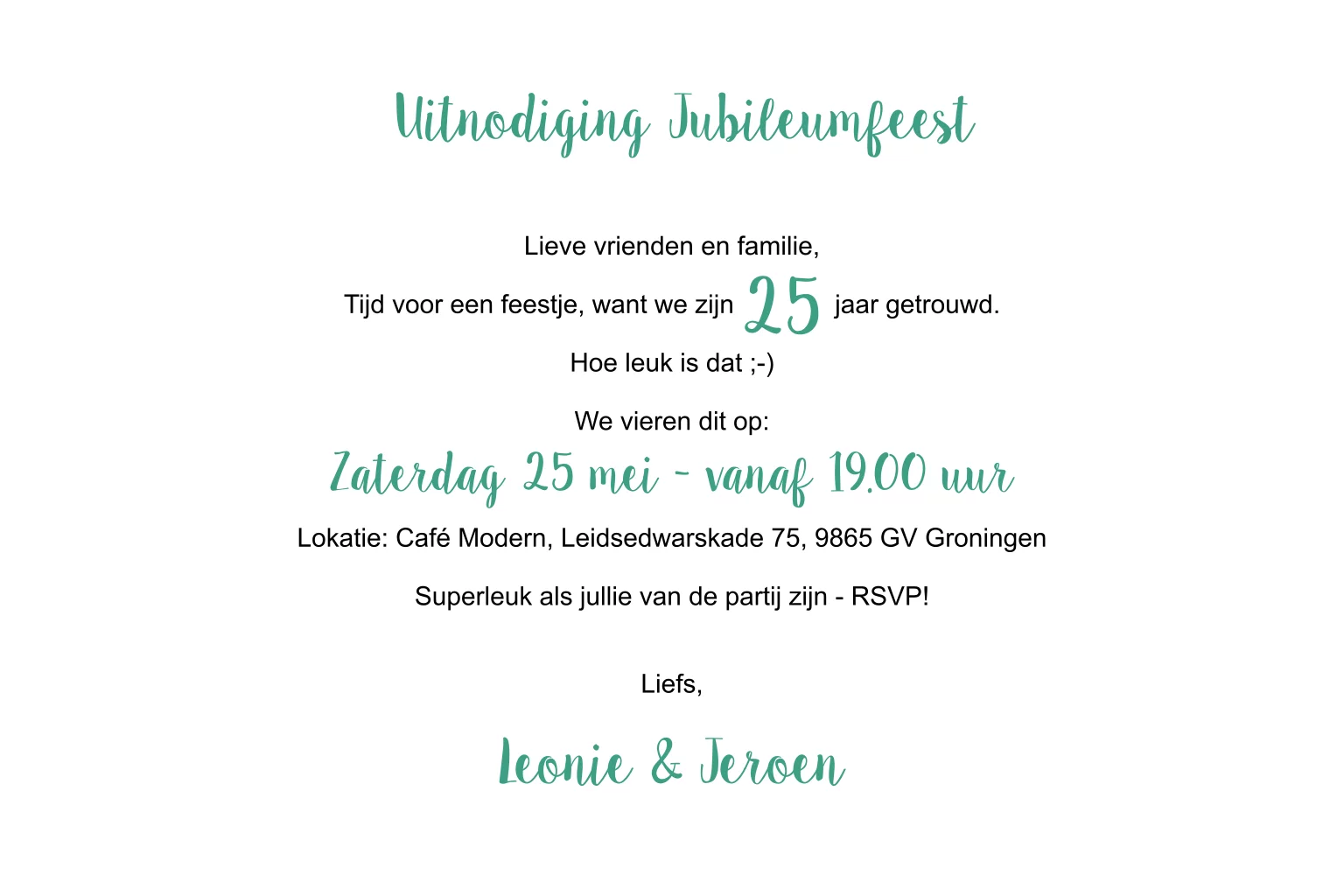 Uitnodiging Jubileumfeest

Lieve vrienden en familie,

Tijd voor een feestje, want we zijn 25 jaar getrouwd.

Hoe leuk is dat ;-)

We vieren dit op:

Zaterdag 25 mei - vanaf 19.00 uur

Lokatie: Café Modern, Leidsedwarskade 75, 9865 GV Groningen

Superleuk als jullie van de partij zijn - RSVP!

Liefs,

Leonie & Jeroen